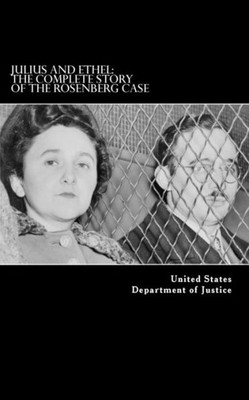 JULIUS AND ETHEL:
THE COMPLETE STORY
OF THE ROSENBERG CASE

United States
Department of Justice